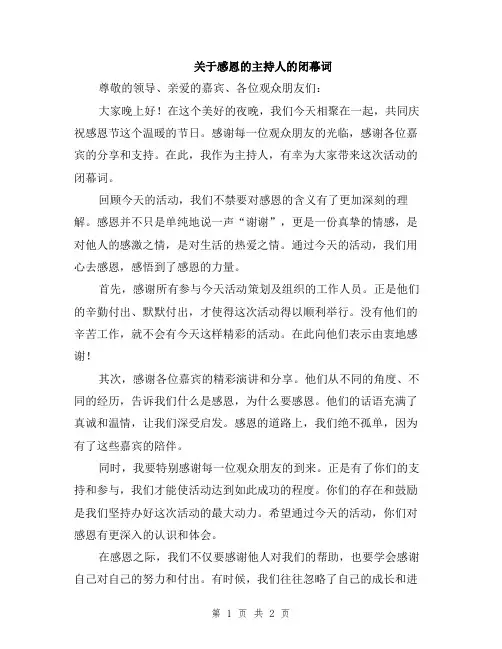 关于感恩的主持人的闭幕词

尊敬的领导、亲爱的嘉宾、各位观众朋友们：

大家晚上好！在这个美好的夜晚，我们今天相聚在一起，共同庆祝感恩节这个温暖的节日。感谢每一位观众朋友的光临，感谢各位嘉宾的分享和支持。在此，我作为主持人，有幸为大家带来这次活动的闭幕词。

回顾今天的活动，我们不禁要对感恩的含义有了更加深刻的理解。感恩并不只是单纯地说一声“谢谢”，更是一份真挚的情感，是对他人的感激之情，是对生活的热爱之情。通过今天的活动，我们用心去感恩，感悟到了感恩的力量。

首先，感谢所有参与今天活动策划及组织的工作人员。正是他们的辛勤付出、默默付出，才使得这次活动得以顺利举行。没有他们的辛苦工作，就不会有今天这样精彩的活动。在此向他们表示由衷地感谢！

其次，感谢各位嘉宾的精彩演讲和分享。他们从不同的角度、不同的经历，告诉我们什么是感恩，为什么要感恩。他们的话语充满了真诚和温情，让我们深受启发。感恩的道路上，我们绝不孤单，因为有了这些嘉宾的陪伴。

同时，我要特别感谢每一位观众朋友的到来。正是有了你们的支持和参与，我们才能使活动达到如此成功的程度。你们的存在和鼓励是我们坚持办好这次活动的最大动力。希望通过今天的活动，你们对感恩有更深入的认识和体会。

在感恩之际，我们不仅要感谢他人对我们的帮助，也要学会感谢自己对自己的努力和付出。有时候，我们往往忽略了自己的成长和进

第 1 页 共 2 页